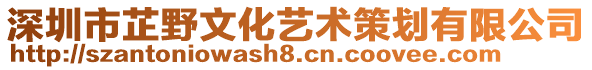 深圳市芷野文化艺术策划有限公司
http://szantoniowash8.cn.coovee.com